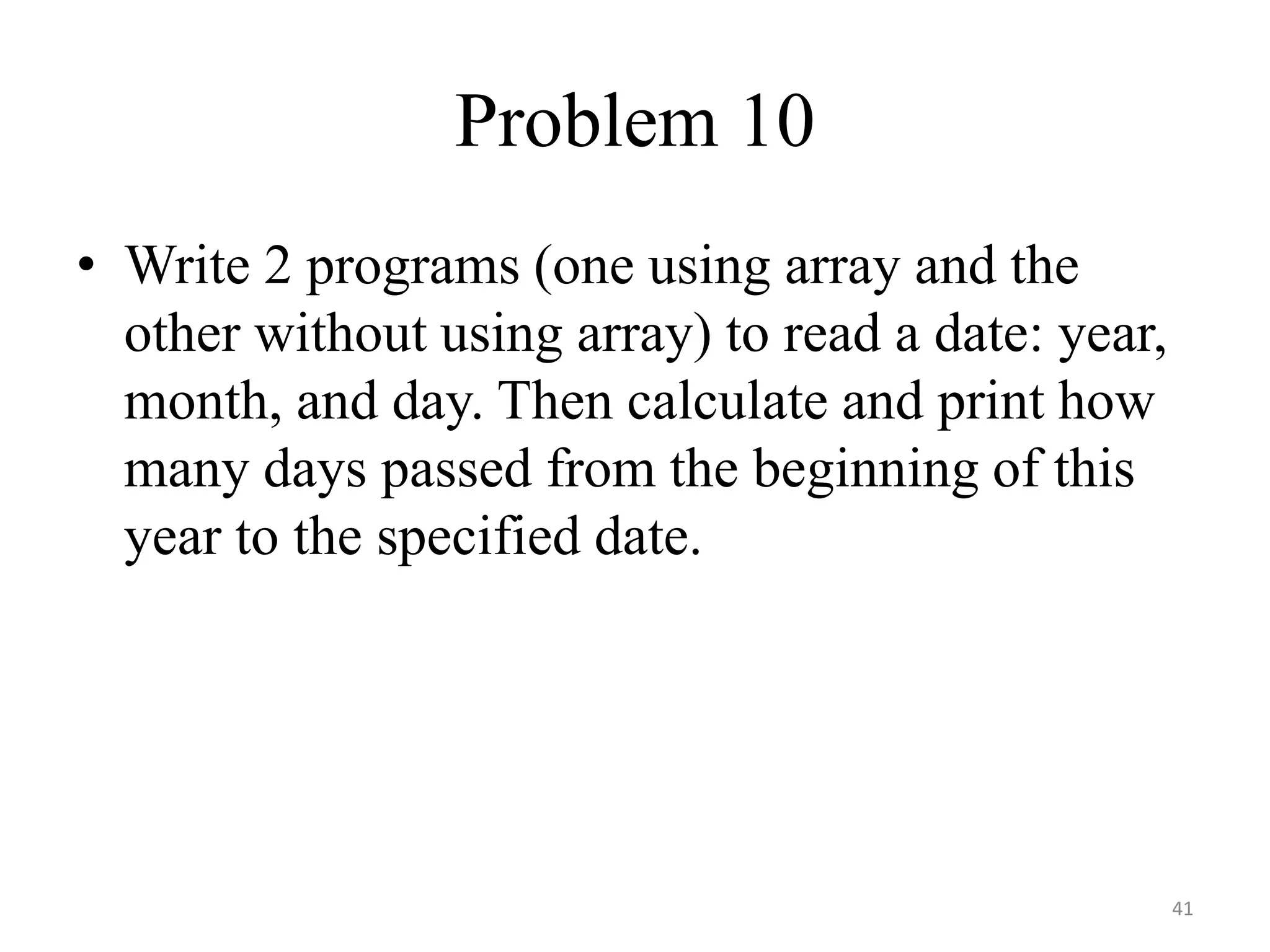 Problem 10

• Write 2 programs (one using array and the other without using array) to read a date: year, month, and day. Then calculate and print how many days passed from the beginning of this year to the specified date.

41